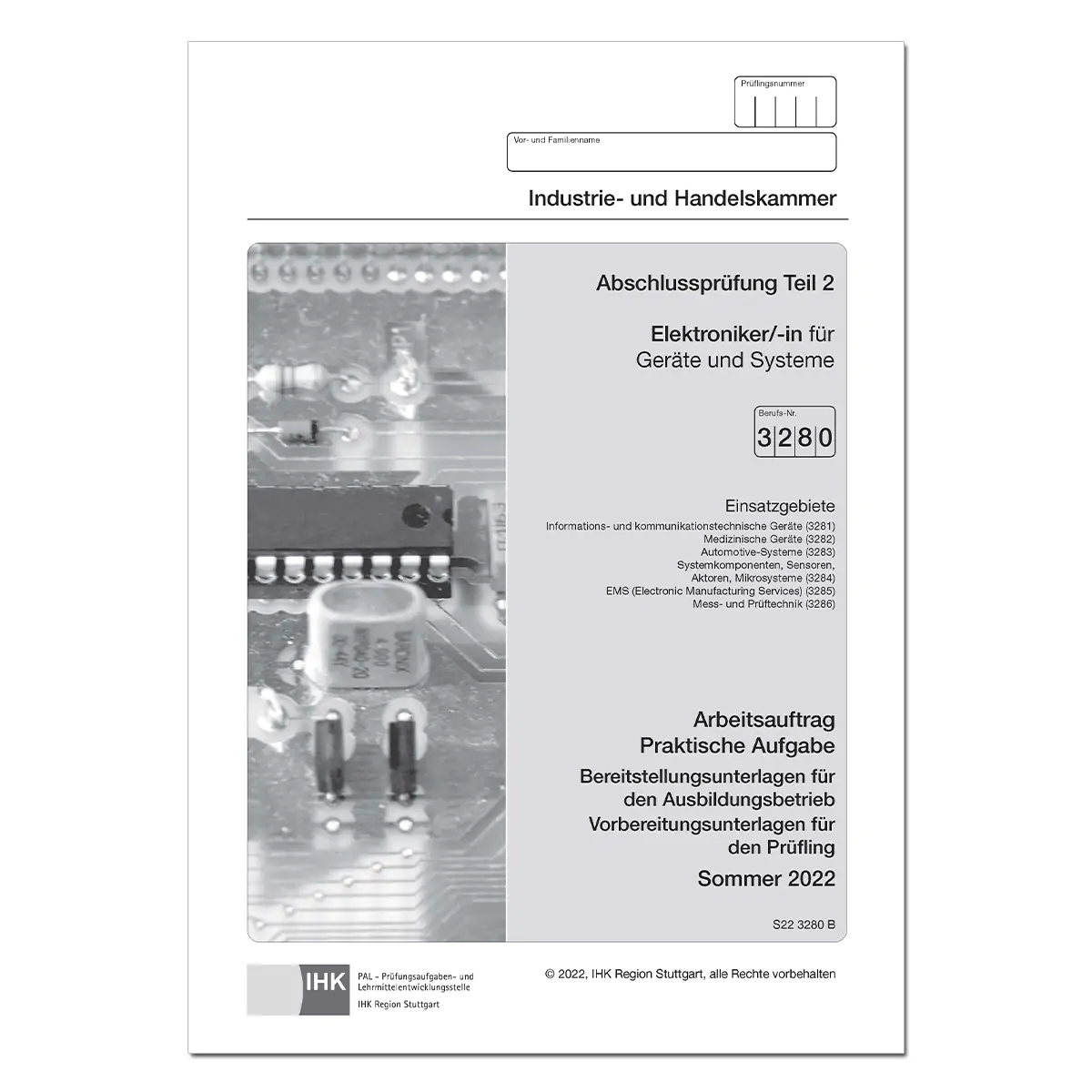 Prüflingsnummer

Vor- und Familienname

Industrie- und Handelskammer

Abschlussprüfung Teil 2

Elektroniker/-in für
Geräte und Systeme

Berufs-Nr.
3 2 8 0

Einsatzgebiete
Informations- und kommunikationstechnische Geräte (3281)
Medizinische Geräte (3282)
Automotive-Systeme (3283)
Systemkomponenten, Sensoren, Aktoren, Mikrosysteme (3284)
EMS (Electronic Manufacturing Services) (3285)
Mess- und Prüftechnik (3286)

Arbeitsauftrag
Praktische Aufgabe
Bereitstellungsunterlagen für den Ausbildungsbetrieb
Vorbereitungsunterlagen für den Prüfling
Sommer 2022

S22 3280 B

IHK PAL - Prüfungsaufgaben- und Lehrmittelentwicklungsstelle
IHK Region Stuttgart

© 2022, IHK Region Stuttgart, alle Rechte vorbehalten